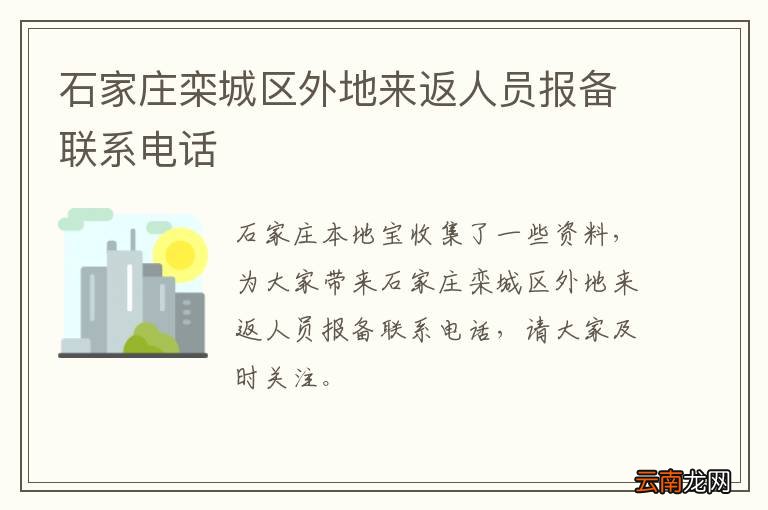 石家庄栾城区外地来返人员报备联系电话

石家庄本地宝收集了一些资料，为大家带来石家庄栾城区外地来返人员报备联系电话，请大家及时关注。

云南龙网